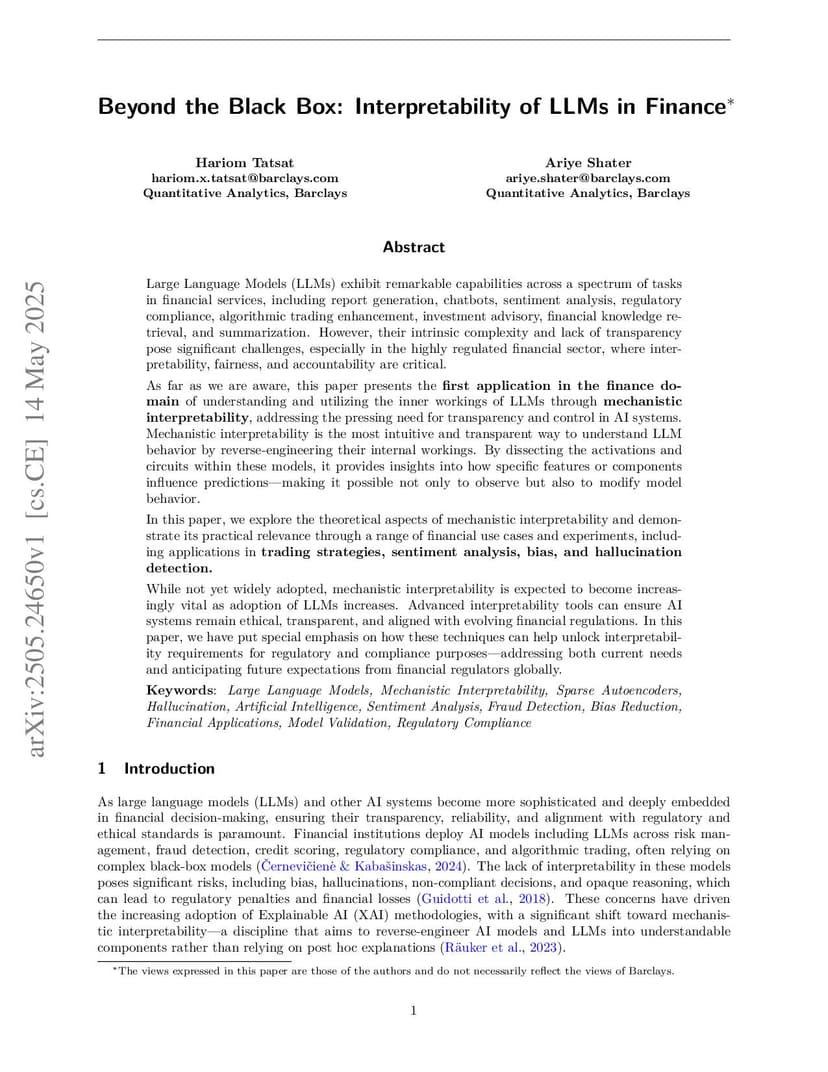 arXiv:2505.24650v1 [cs.CE] 14 May 2025

Beyond the Black Box: Interpretability of LLMs in Finance*

Hariom Tatsat
hariom.x.tatsat@barclays.com
Quantitative Analytics, Barclays

Ariye Shater
ariye.shater@barclays.com
Quantitative Analytics, Barclays

Abstract

Large Language Models (LLMs) exhibit remarkable capabilities across a spectrum of tasks in financial services, including report generation, chatbots, sentiment analysis, regulatory compliance, algorithmic trading enhancement, investment advisory, financial knowledge retrieval, and summarization. However, their intrinsic complexity and lack of transparency pose significant challenges, especially in the highly regulated financial sector, where interpretability, fairness, and accountability are critical.

As far as we are aware, this paper presents the first application in the finance domain of understanding and utilizing the inner workings of LLMs through mechanistic interpretability, addressing the pressing need for transparency and control in AI systems. Mechanistic interpretability is the most intuitive and transparent way to understand LLM behavior by reverse-engineering their internal workings. By dissecting the activations and circuits within these models, it provides insights into how specific features or components influence predictions—making it possible not only to observe but also to modify model behavior.

In this paper, we explore the theoretical aspects of mechanistic interpretability and demonstrate its practical relevance through a range of financial use cases and experiments, including applications in trading strategies, sentiment analysis, bias, and hallucination detection.

While not yet widely adopted, mechanistic interpretability is expected to become increasingly vital as adoption of LLMs increases. Advanced interpretability tools can ensure AI systems remain ethical, transparent, and aligned with evolving financial regulations. In this paper, we have put special emphasis on how these techniques can help unlock interpretability requirements for regulatory and compliance purposes—addressing both current needs and anticipating future expectations from financial regulators globally.

Keywords: Large Language Models, Mechanistic Interpretability, Sparse Autoencoders, Hallucination, Artificial Intelligence, Sentiment Analysis, Fraud Detection, Bias Reduction, Financial Applications, Model Validation, Regulatory Compliance

1 Introduction

As large language models (LLMs) and other AI systems become more sophisticated and deeply embedded in financial decision-making, ensuring their transparency, reliability, and alignment with regulatory and ethical standards is paramount. Financial institutions deploy AI models including LLMs across risk management, fraud detection, credit scoring, regulatory compliance, and algorithmic trading, often relying on complex black-box models (Černevičienė & Kabašinskas, 2024). The lack of interpretability in these models poses significant risks, including bias, hallucinations, non-compliant decisions, and opaque reasoning, which can lead to regulatory penalties and financial losses (Guidotti et al., 2018). These concerns have driven the increasing adoption of Explainable AI (XAI) methodologies, with a significant shift toward mechanistic interpretability—a discipline that aims to reverse-engineer AI models and LLMs into understandable components rather than relying on post hoc explanations (Räuker et al., 2023).

*The views expressed in this paper are those of the authors and do not necessarily reflect the views of Barclays.

1